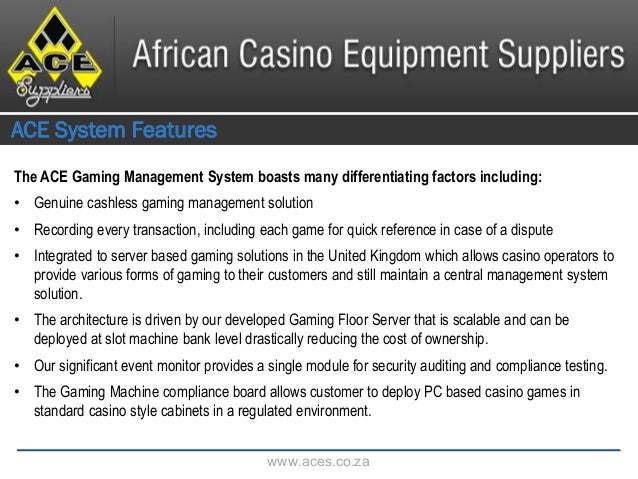 ACE Suppliers

African Casino Equipment Suppliers

ACE System Features

The ACE Gaming Management System boasts many differentiating factors including:

• Genuine cashless gaming management solution

• Recording every transaction, including each game for quick reference in case of a dispute

• Integrated to server based gaming solutions in the United Kingdom which allows casino operators to provide various forms of gaming to their customers and still maintain a central management system solution.

• The architecture is driven by our developed Gaming Floor Server that is scalable and can be deployed at slot machine bank level drastically reducing the cost of ownership.

• Our significant event monitor provides a single module for security auditing and compliance testing.

• The Gaming Machine compliance board allows customer to deploy PC based casino games in standard casino style cabinets in a regulated environment.

www.aces.co.za